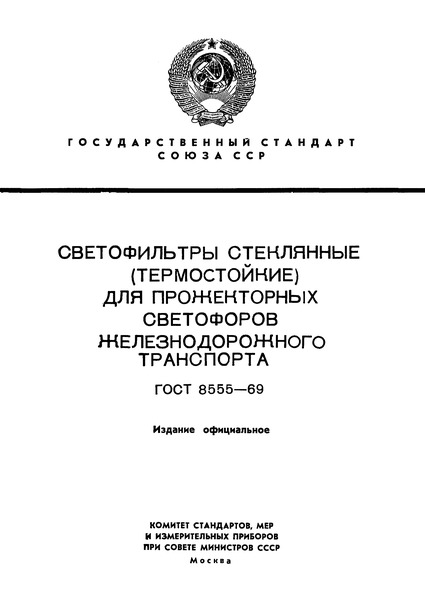 ГОСУДАРСТВЕННЫЙ СТАНДАРТ СОЮЗА ССР

СВЕТОФИЛЬТРЫ СТЕКЛЯННЫЕ (ТЕРМОСТОЙКИЕ) ДЛЯ ПРОЖЕКТОРНЫХ СВЕТОФОРОВ ЖЕЛЕЗНОДОРОЖНОГО ТРАНСПОРТА

ГОСТ 8555—69

Издание официальное

КОМИТЕТ СТАНДАРТОВ, МЕР И ИЗМЕРИТЕЛЬНЫХ ПРИБОРОВ ПРИ СОВЕТЕ МИНИСТРОВ СССР

Москва